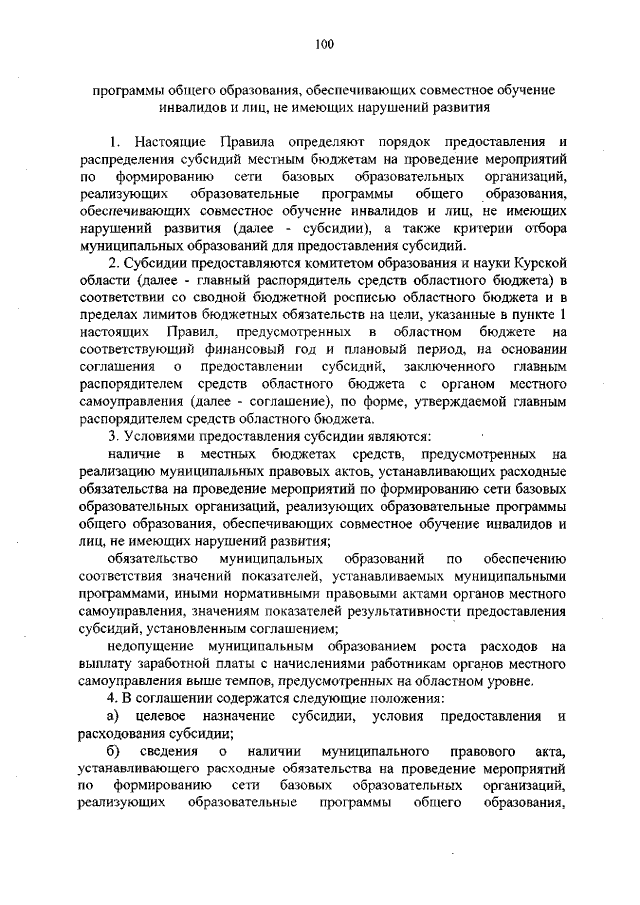 100

программы общего образования, обеспечивающих совместное обучение инвалидов и лиц, не имеющих нарушений развития

1. Настоящие Правила определяют порядок предоставления и распределения субсидий местным бюджетам на проведение мероприятий по формированию сети базовых образовательных организаций, реализующих образовательные программы общего образования, обеспечивающих совместное обучение инвалидов и лиц, не имеющих нарушений развития (далее - субсидии), а также критерии отбора муниципальных образований для предоставления субсидий.

2. Субсидии предоставляются комитетом образования и науки Курской области (далее - главный распорядитель средств областного бюджета) в соответствии со сводной бюджетной росписью областного бюджета и в пределах лимитов бюджетных обязательств на цели, указанные в пункте 1 настоящих Правил, предусмотренных в областном бюджете на соответствующий финансовый год и плановый период, на основании соглашения о предоставлении субсидий, заключенного главным распорядителем средств областного бюджета с органом местного самоуправления (далее - соглашение), по форме, утверждаемой главным распорядителем средств областного бюджета.

3. Условиями предоставления субсидии являются:

наличие в местных бюджетах средств, предусмотренных на реализацию муниципальных правовых актов, устанавливающих расходные обязательства на проведение мероприятий по формированию сети базовых образовательных организаций, реализующих образовательные программы общего образования, обеспечивающих совместное обучение инвалидов и лиц, не имеющих нарушений развития;

обязательство муниципальных образований по обеспечению соответствия значений показателей, устанавливаемых муниципальными программами, иными нормативными правовыми актами органов местного самоуправления, значениям показателей результативности предоставления субсидий, установленным соглашением;

недопущение муниципальным образованием роста расходов на выплату заработной платы с начислениями работникам органов местного самоуправления выше темпов, предусмотренных на областном уровне.

4. В соглашении содержатся следующие положения:

а) целевое назначение субсидии, условия предоставления и расходования субсидии;

б) сведения о наличии муниципального правового акта, устанавливающего расходные обязательства на проведение мероприятий по формированию сети базовых образовательных организаций, реализующих образовательные программы общего образования,